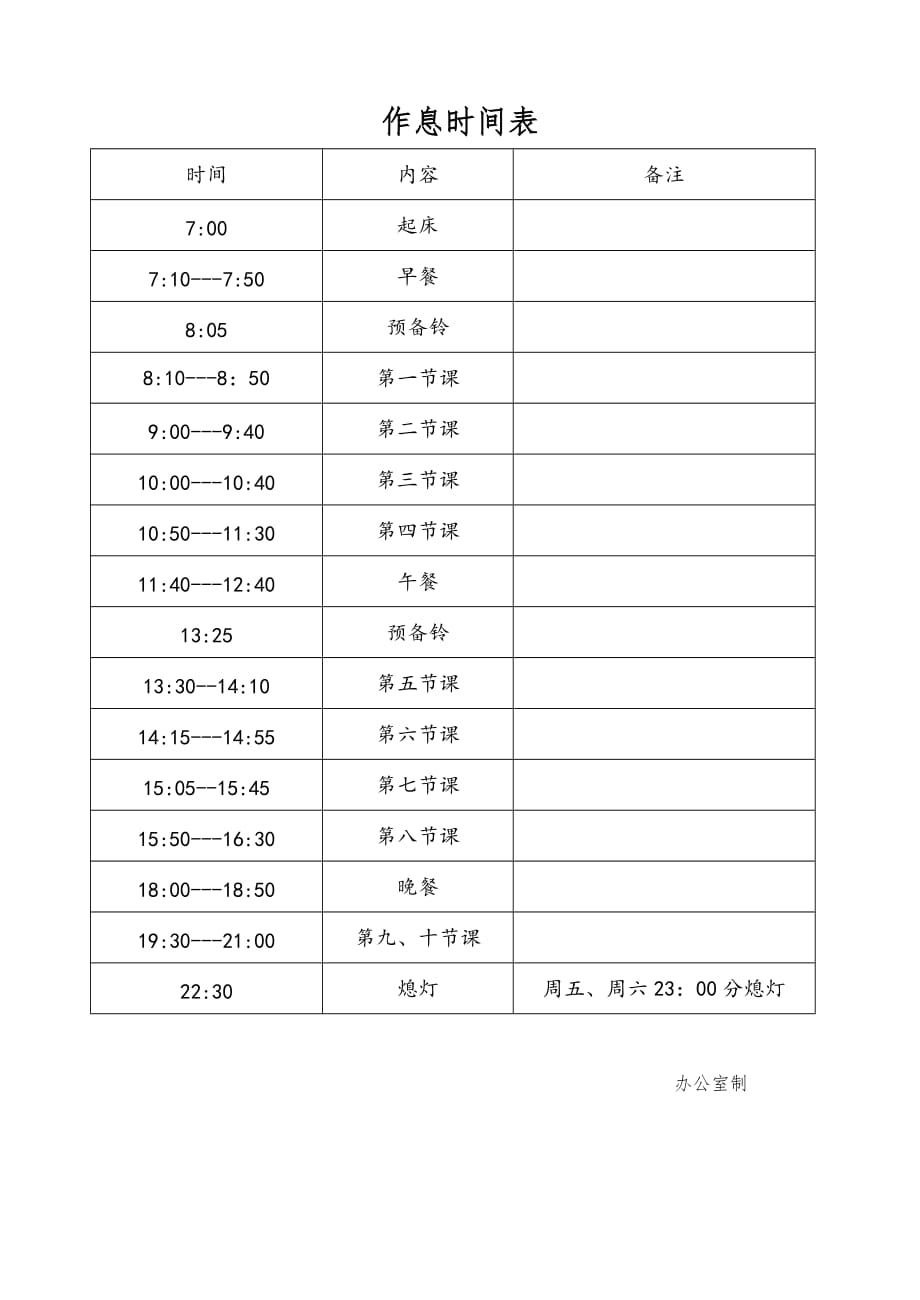 作息时间表

| 时间 | 内容 | 备注 |
|---|---|---|
| 7:00 | 起床 | |
| 7:10---7:50 | 早餐 | |
| 8:05 | 预备铃 | |
| 8:10---8：50 | 第一节课 | |
| 9:00---9:40 | 第二节课 | |
| 10:00---10:40 | 第三节课 | |
| 10:50---11:30 | 第四节课 | |
| 11:40---12:40 | 午餐 | |
| 13:25 | 预备铃 | |
| 13:30--14:10 | 第五节课 | |
| 14:15---14:55 | 第六节课 | |
| 15:05--15:45 | 第七节课 | |
| 15:50---16:30 | 第八节课 | |
| 18:00---18:50 | 晚餐 | |
| 19:30---21:00 | 第九、十节课 | |
| 22:30 | 熄灯 | 周五、周六 23：00 分熄灯 |

办公室制